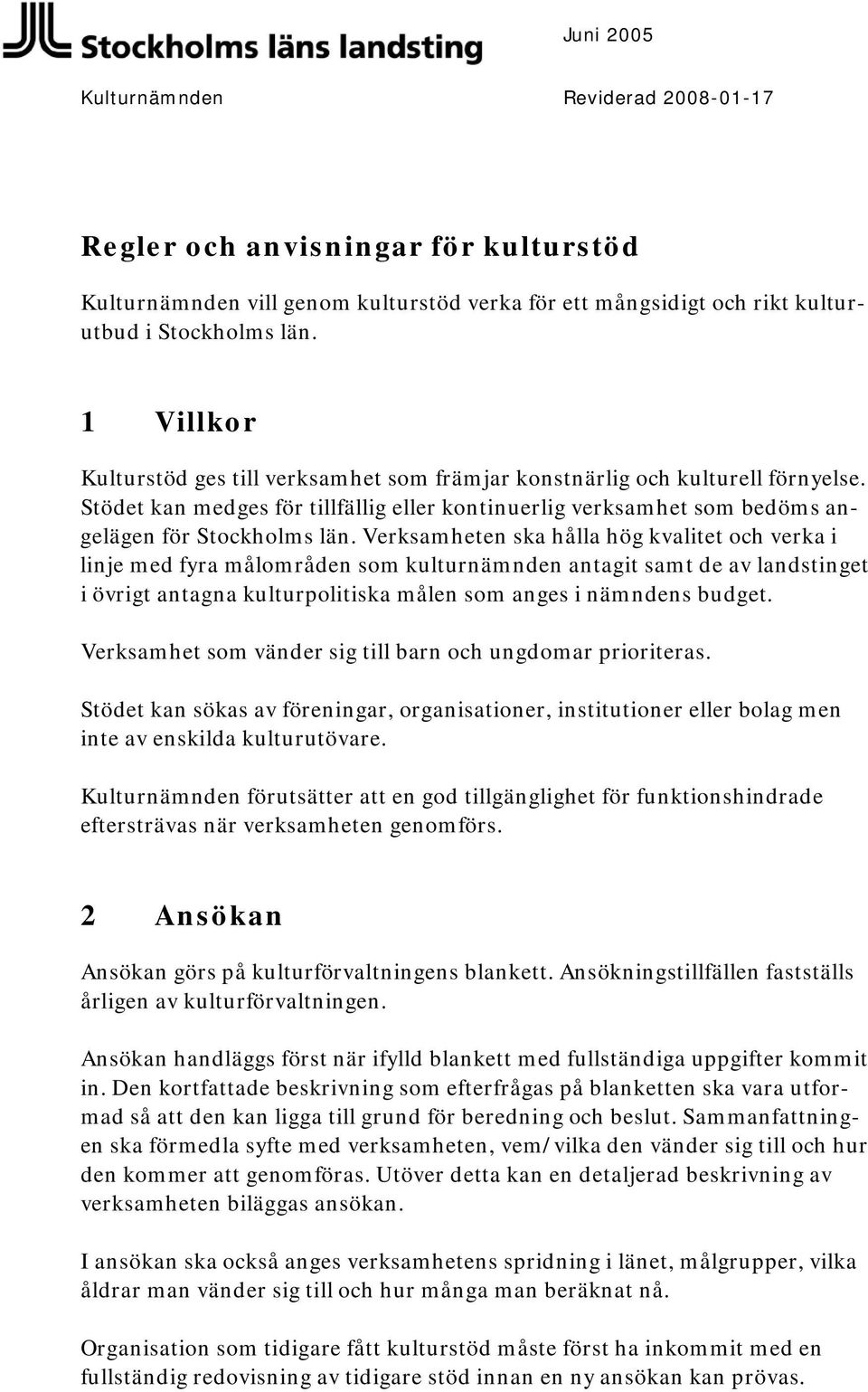 Stockholms läns landsting

Juni 2005

Kulturnämnden

Reviderad 2008-01-17

Regler och anvisningar för kulturstöd

Kulturnämnden vill genom kulturstöd verka för ett mångsidigt och rikt kulturutbud i Stockholms län.

1 Villkor

Kulturstöd ges till verksamhet som främjar konstnärlig och kulturell förnyelse. Stödet kan medges för tillfällig eller kontinuerlig verksamhet som bedöms angelägen för Stockholms län. Verksamheten ska hålla hög kvalitet och verka i linje med fyra målområden som kulturnämnden antagit samt de av landstinget i övrigt antagna kulturpolitiska målen som anges i nämndens budget.

Verksamhet som vänder sig till barn och ungdomar prioriteras.

Stödet kan sökas av föreningar, organisationer, institutioner eller bolag men inte av enskilda kulturutövare.

Kulturnämnden förutsätter att en god tillgänglighet för funktionshindrade eftersträvas när verksamheten genomförs.

2 Ansökan

Ansökan görs på kulturförvaltningens blankett. Ansökningstillfällen fastställs årligen av kulturförvaltningen.

Ansökan handläggs först när ifylld blankett med fullständiga uppgifter kommit in. Den kortfattade beskrivning som efterfrågas på blanketten ska vara utformad så att den kan ligga till grund för beredning och beslut. Sammanfattningen ska förmedla syfte med verksamheten, vem/vilka den vänder sig till och hur den kommer att genomföras. Utöver detta kan en detaljerad beskrivning av verksamheten biläggas ansökan.

I ansökan ska också anges verksamhetens spridning i länet, målgrupper, vilka åldrar man vänder sig till och hur många man beräknat nå.

Organisation som tidigare fått kulturstöd måste först ha inkommit med en fullständig redovisning av tidigare stöd innan en ny ansökan kan prövas.